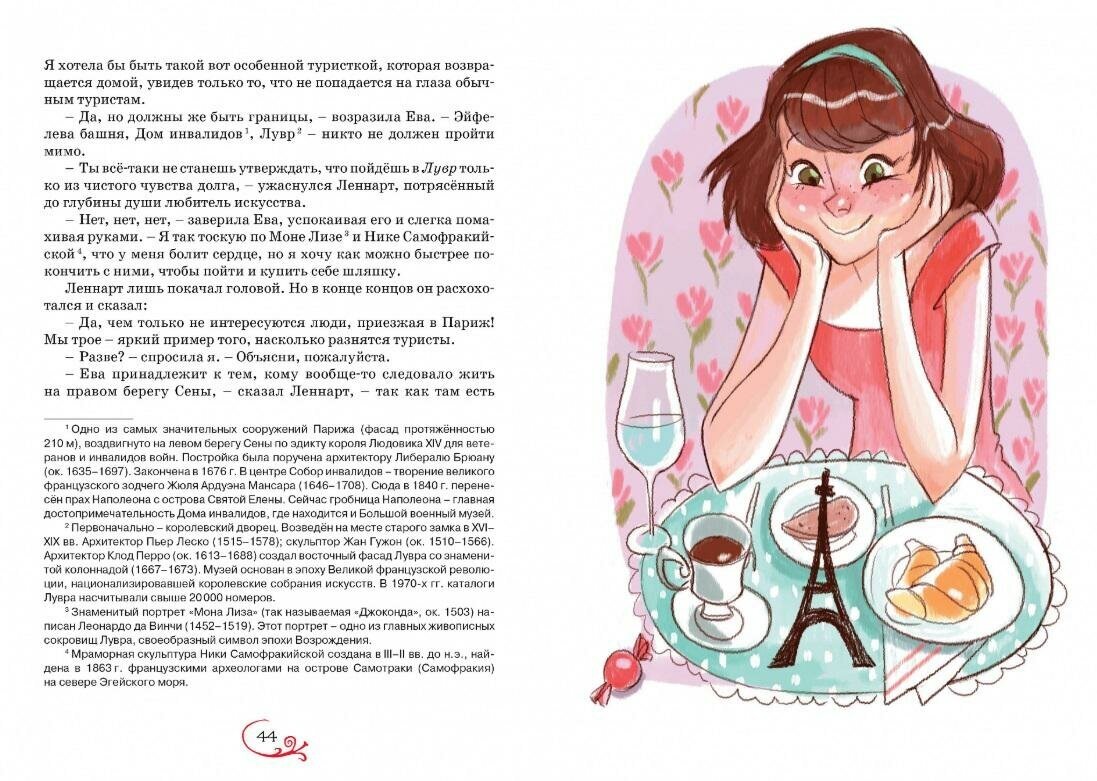 Я хотела бы быть такой вот особенной туристкой, которая возвращается домой, увидев только то, что не попадается на глаза обычным туристам.

– Да, но должны же быть границы, – возразила Ева. – Эйфелева башня, Дом инвалидов$^{1}$, Лувр$^{2}$ – никто не должен пройти мимо.

– Ты всё-таки не станешь утверждать, что пойдёшь в Лувр только из чистого чувства долга, – ужаснулся Леннарт, потрясённый до глубины души любитель искусства.

– Нет, нет, нет, – заверила Ева, успокаивая его и слегка помахивая руками. – Я так тоскую по Моне Лизе$^{3}$ и Нике Самофракийской$^{4}$, что у меня болит сердце, но я хочу как можно быстрее покончить с ними, чтобы пойти и купить себе шляпку.

Леннарт лишь покачал головой. Но в конце концов он расхохотался и сказал:

– Да, чем только не интересуются люди, приезжая в Париж! Мы трое – яркий пример того, насколько разнятся туристы.

– Разве? – спросила я. – Объясни, пожалуйста.

– Ева принадлежит к тем, кому вообще-то следовало жить на правом берегу Сены, – сказал Леннарт, – так как там есть

$^{1}$ Одно из самых значительных сооружений Парижа (фасад протяжённостью 210 м), воздвигнуто на левом берегу Сены по эдикту короля Людовика XIV для ветеранов и инвалидов войн. Постройка была поручена архитектору Либералю Брюану (ок. 1635–1697). Закончена в 1676 г. В центре Собор инвалидов – творение великого французского зодчего Жюля Ардуэна Мансара (1646–1708). Сюда в 1840 г. перенесён прах Наполеона с острова Святой Елены. Сейчас гробница Наполеона – главная достопримечательность Дома инвалидов, где находится и Большой военный музей.

$^{2}$ Первоначально – королевский дворец. Возведён на месте старого замка в XVI–XIX вв. Архитектор Пьер Леско (1515–1578); скульптор Жан Гужон (ок. 1510–1566). Архитектор Клод Перро (ок. 1613–1688) создал восточный фасад Лувра со знаменитой колоннадой (1667–1673). Музей основан в эпоху Великой французской революции, национализировавшей королевские собрания искусств. В 1970-х гг. каталоги Лувра насчитывали свыше 20 000 номеров.

$^{3}$ Знаменитый портрет «Мона Лиза» (так называемая «Джоконда», ок. 1503) написан Леонардо да Винчи (1452–1519). Этот портрет – одно из главных живописных сокровищ Лувра, своеобразный символ эпохи Возрождения.

$^{4}$ Мраморная скульптура Ники Самофракийской создана в III–II вв. до н.э., найдена в 1863 г. французскими археологами на острове Самотраки (Самофракия) на севере Эгейского моря.

44